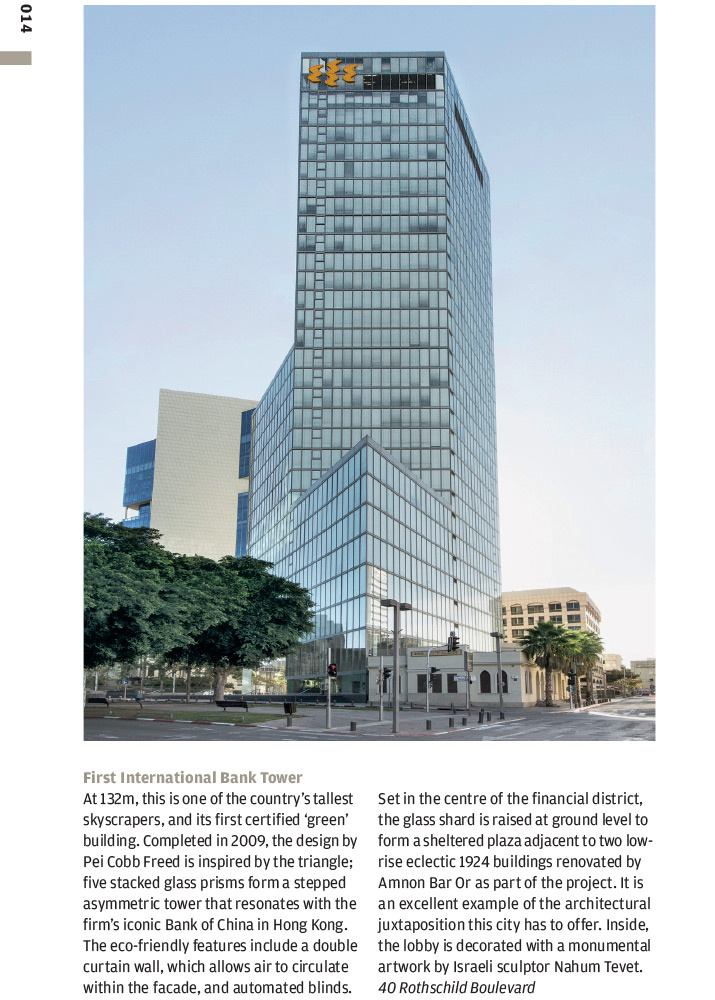 014

First International Bank Tower

At 132m, this is one of the country's tallest skyscrapers, and its first certified 'green' building. Completed in 2009, the design by Pei Cobb Freed is inspired by the triangle; five stacked glass prisms form a stepped asymmetric tower that resonates with the firm's iconic Bank of China in Hong Kong. The eco-friendly features include a double curtain wall, which allows air to circulate within the facade, and automated blinds.

Set in the centre of the financial district, the glass shard is raised at ground level to form a sheltered plaza adjacent to two low-rise eclectic 1924 buildings renovated by Amnon Bar Or as part of the project. It is an excellent example of the architectural juxtaposition this city has to offer. Inside, the lobby is decorated with a monumental artwork by Israeli sculptor Nahum Tevet.
40 Rothschild Boulevard